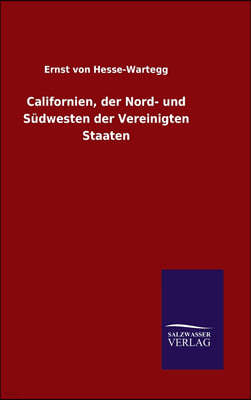 Ernst von Hesse-Wartegg

Californien, der Nord- und Südwesten der Vereinigten Staaten

SALZWASSER
VERLAG